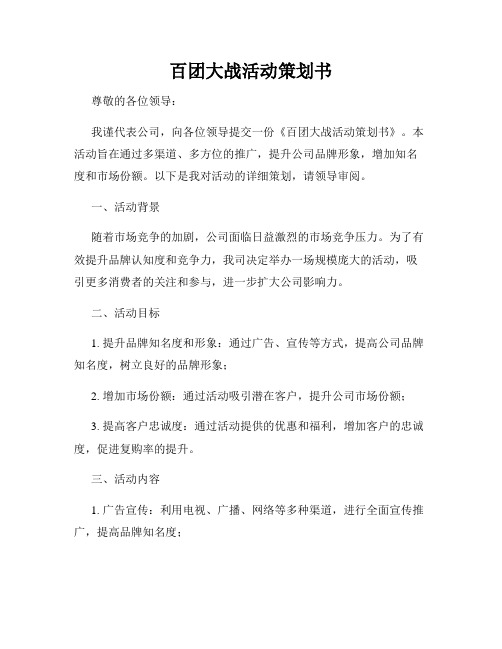 百团大战活动策划书

尊敬的各位领导：

我谨代表公司，向各位领导提交一份《百团大战活动策划书》。本活动旨在通过多渠道、多方位的推广，提升公司品牌形象，增加知名度和市场份额。以下是我对活动的详细策划，请领导审阅。

一、活动背景

随着市场竞争的加剧，公司面临日益激烈的市场竞争压力。为了有效提升品牌认知度和竞争力，我司决定举办一场规模庞大的活动，吸引更多消费者的关注和参与，进一步扩大公司影响力。

二、活动目标

1. 提升品牌知名度和形象：通过广告、宣传等方式，提高公司品牌知名度，树立良好的品牌形象；

2. 增加市场份额：通过活动吸引潜在客户，提升公司市场份额；

3. 提高客户忠诚度：通过活动提供的优惠和福利，增加客户的忠诚度，促进复购率的提升。

三、活动内容

1. 广告宣传：利用电视、广播、网络等多种渠道，进行全面宣传推广，提高品牌知名度；